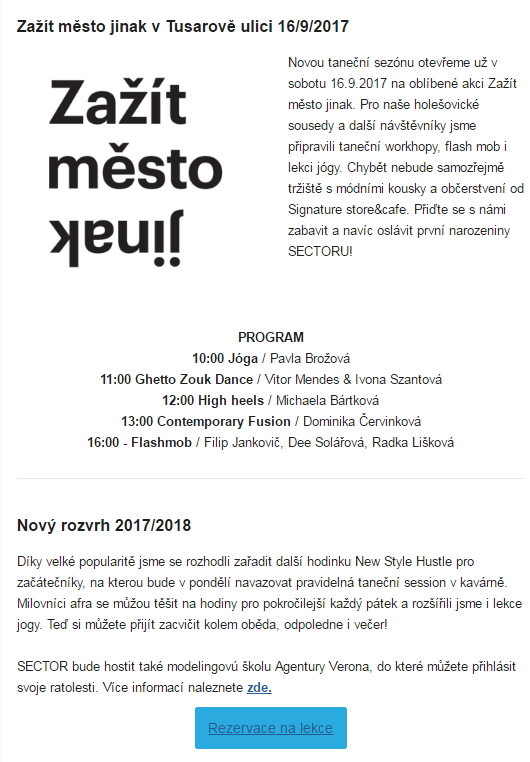 Zažít město jinak v Tusarově ulici 16/9/2017

Zažít město jinak

Novou taneční sezónu otevřeme už v sobotu 16.9.2017 na oblíbené akci Zažít město jinak. Pro naše holešovické sousedy a další návštěvníky jsme připravili taneční workhopy, flash mob i lekci jógy. Chybět nebude samozřejmě tržiště s módními kousky a občerstvení od Signature store&cafe. Přiďte se s námi zabavit a navíc oslávit první narozeniny SECTORU!

PROGRAM
10:00 Jóga / Pavla Brožová
11:00 Ghetto Zouk Dance / Vitor Mendes & Ivona Szantová
12:00 High heels / Michaela Bártková
13:00 Contemporary Fusion / Dominika Červinková
16:00 - Flashmob / Filip Jankovič, Dee Solářová, Radka Lišková

Nový rozvrh 2017/2018

Díky velké popularitě jsme se rozhodli zařadit další hodinku New Style Hustle pro začátečníky, na kterou bude v pondělí navazovat pravidelná taneční session v kavárně. Milovníci afra se můžou těšit na hodiny pro pokročilejší každý pátek a rozšířili jsme i lekce jogy. Teď si můžete přijít zacvičit kolem oběda, odpoledne i večer!

SECTOR bude hostit také modelingovú školu Agentury Verona, do které můžete přihlásit svoje ratolesti. Více informací naleznete zde.

Rezervace na lekce